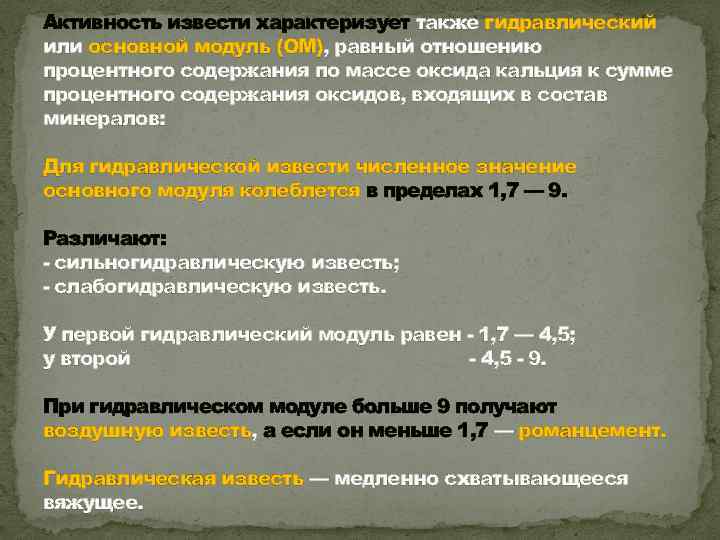 Активность извести характеризует также гидравлический или основной модуль (ОМ), равный отношению процентного содержания по массе оксида кальция к сумме процентного содержания оксидов, входящих в состав минералов:

Для гидравлической извести численное значение основного модуля колеблется в пределах 1,7 — 9.

Различают:
- сильногидравлическую известь;
- слабогидравлическую известь.

У первой гидравлический модуль равен - 1,7 — 4,5;
у второй - 4,5 - 9.

При гидравлическом модуле больше 9 получают воздушную известь, а если он меньше 1,7 — романцемент.

Гидравлическая известь — медленно схватывающееся вяжущее.